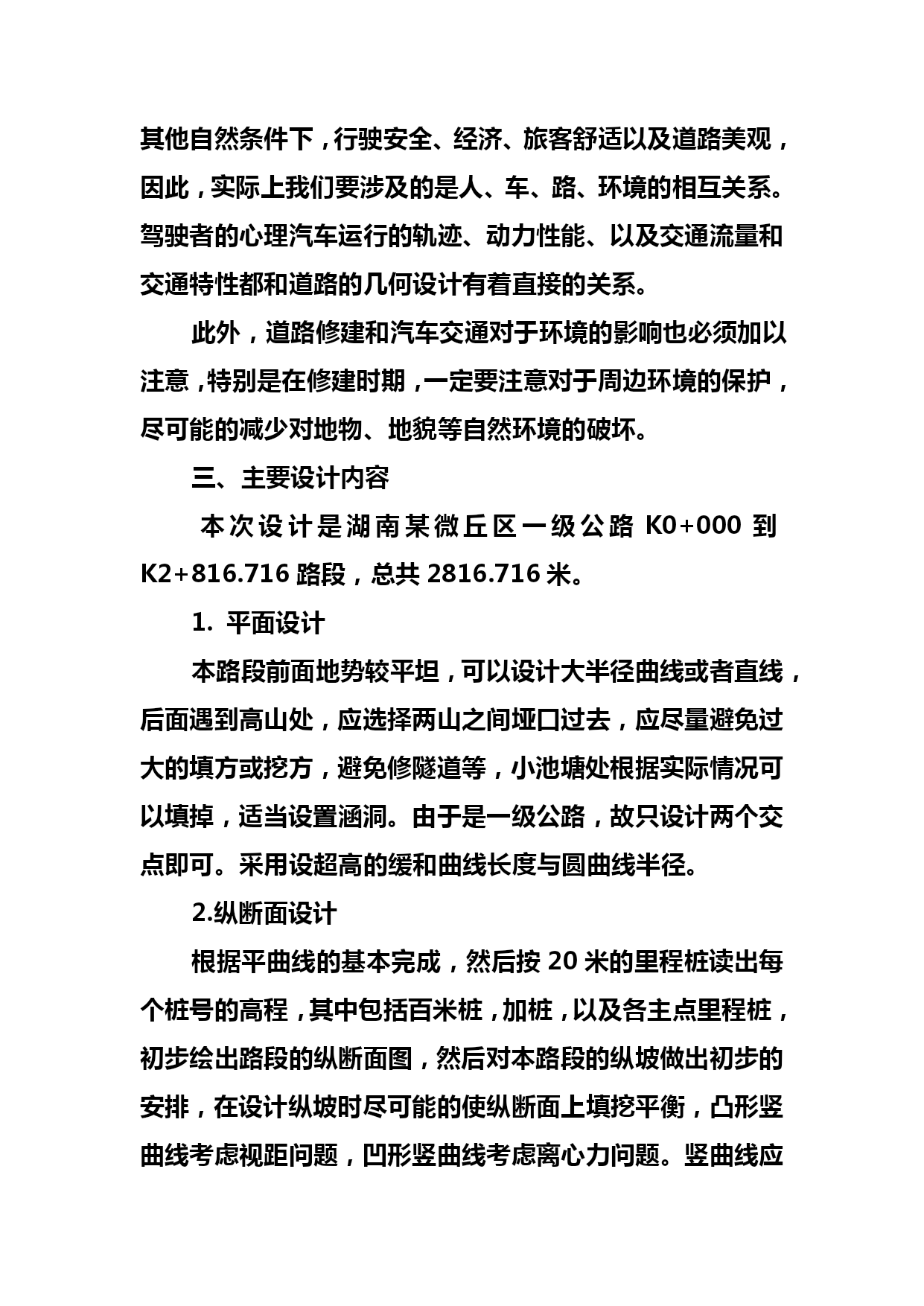 其他自然条件下，行驶安全、经济、旅客舒适以及道路美观，因此，实际上我们要涉及的是人、车、路、环境的相互关系。驾驶者的心理汽车运行的轨迹、动力性能、以及交通流量和交通特性都和道路的几何设计有着直接的关系。

此外，道路修建和汽车交通对于环境的影响也必须加以注意，特别是在修建时期，一定要注意对于周边环境的保护，尽可能的减少对地物、地貌等自然环境的破坏。

三、主要设计内容

本次设计是湖南某微丘区一级公路 K0+000 到 K2+816.716 路段，总共 2816.716 米。

1. 平面设计

本路段前面地势较平坦，可以设计大半径曲线或者直线，后面遇到高山处，应选择两山之间垭口过去，应尽量避免过大的填方或挖方，避免修隧道等，小池塘处根据实际情况可以填掉，适当设置涵洞。由于是一级公路，故只设计两个交点即可。采用设超高的缓和曲线长度与圆曲线半径。

2.纵断面设计

根据平曲线的基本完成，然后按 20 米的里程桩读出每个桩号的高程，其中包括百米桩，加桩，以及各主点里程桩，初步绘出路段的纵断面图，然后对本路段的纵坡做出初步的安排，在设计纵坡时尽可能的使纵断面上填挖平衡，凸形竖曲线考虑视距问题，凹形竖曲线考虑离心力问题。竖曲线应